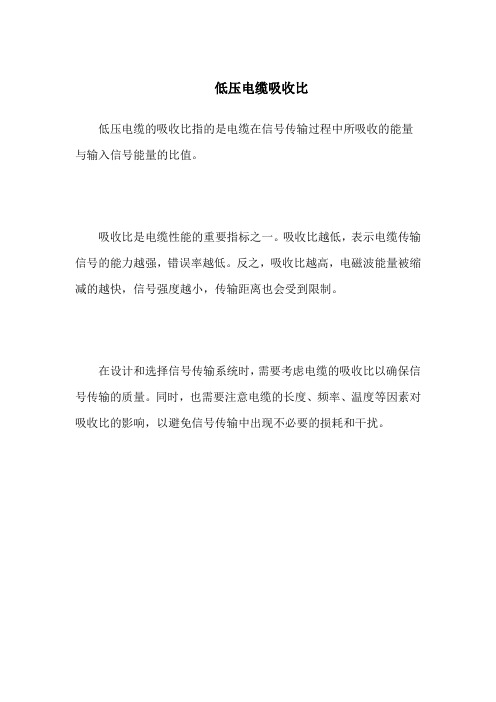 低压电缆吸收比

低压电缆的吸收比指的是电缆在信号传输过程中所吸收的能量与输入信号能量的比值。

吸收比是电缆性能的重要指标之一。吸收比越低，表示电缆传输信号的能力越强，错误率越低。反之，吸收比越高，电磁波能量被缩减的越快，信号强度越小，传输距离也会受到限制。

在设计和选择信号传输系统时，需要考虑电缆的吸收比以确保信号传输的质量。同时，也需要注意电缆的长度、频率、温度等因素对吸收比的影响，以避免信号传输中出现不必要的损耗和干扰。